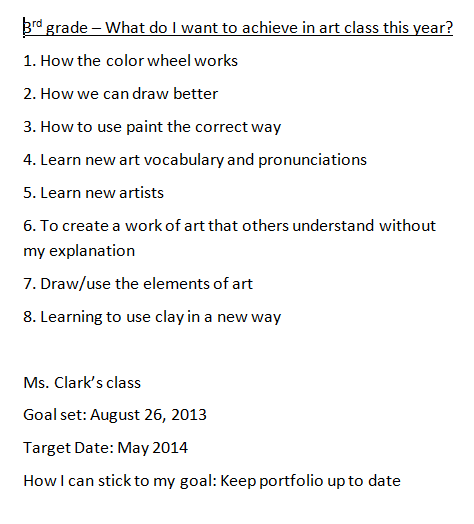 3rd grade – What do I want to achieve in art class this year?

1. How the color wheel works

2. How we can draw better

3. How to use paint the correct way

4. Learn new art vocabulary and pronunciations

5. Learn new artists

6. To create a work of art that others understand without my explanation

7. Draw/use the elements of art

8. Learning to use clay in a new way

Ms. Clark's class

Goal set: August 26, 2013

Target Date: May 2014

How I can stick to my goal: Keep portfolio up to date